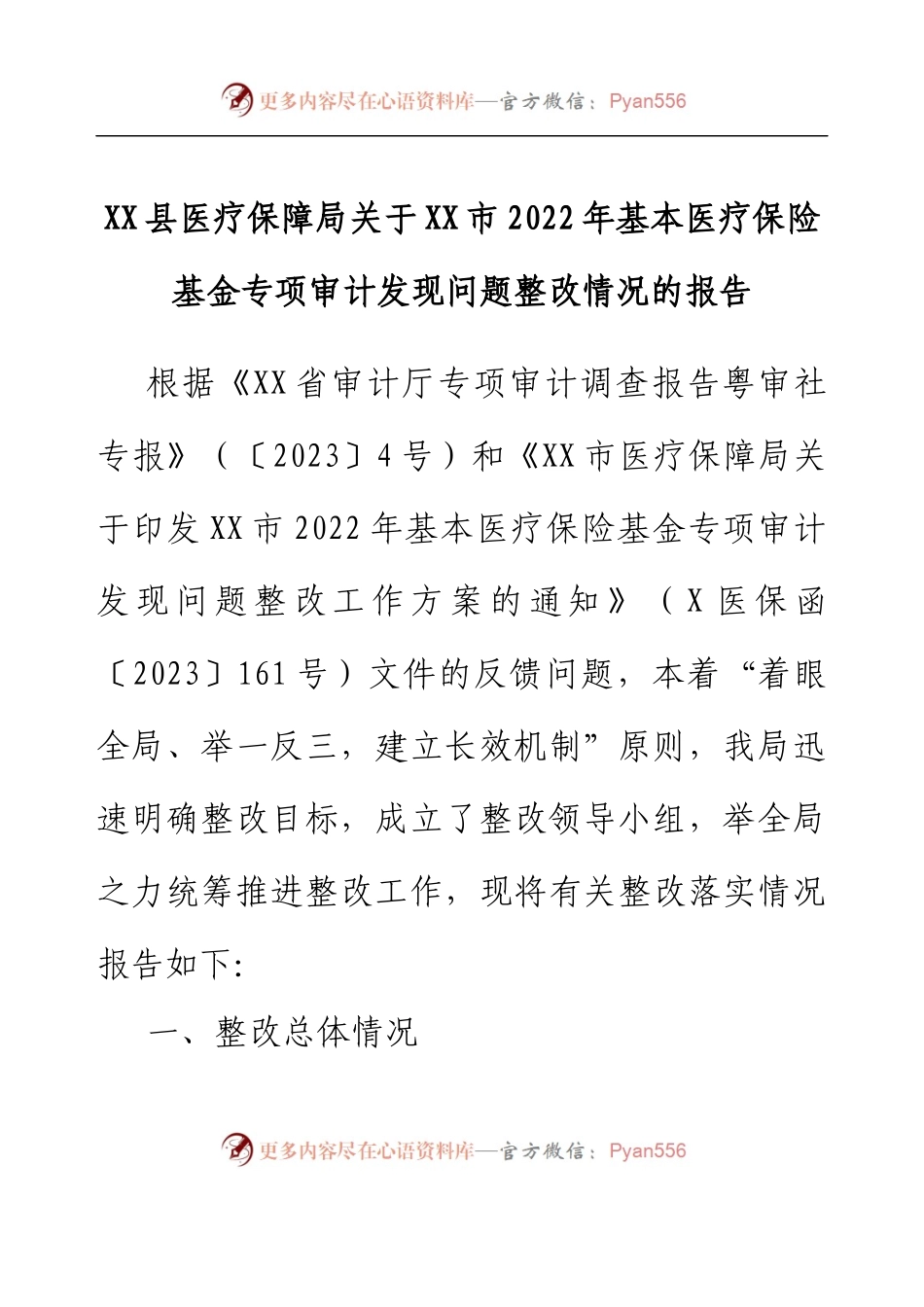 更多内容尽在心语资料库—官方微信：Pyan556

XX县医疗保障局关于XX市2022年基本医疗保险基金专项审计发现问题整改情况的报告

根据《XX省审计厅专项审计调查报告粤审社专报》（〔2023〕4号）和《XX市医疗保障局关于印发XX市2022年基本医疗保险基金专项审计发现问题整改工作方案的通知》（X医保函〔2023〕161号）文件的反馈问题，本着“着眼全局、举一反三，建立长效机制”原则，我局迅速明确整改目标，成立了整改领导小组，举全局之力统筹推进整改工作，现将有关整改落实情况报告如下:

一、整改总体情况

更多内容尽在心语资料库—官方微信：Pyan556